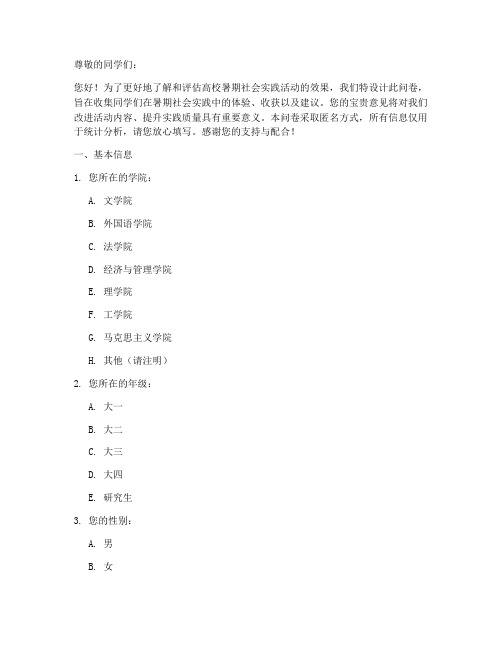 尊敬的同学们：

您好！为了更好地了解和评估高校暑期社会实践活动的效果，我们特设计此问卷，旨在收集同学们在暑期社会实践中的体验、收获以及建议。您的宝贵意见将对我们改进活动内容、提升实践质量具有重要意义。本问卷采取匿名方式，所有信息仅用于统计分析，请您放心填写。感谢您的支持与配合！

一、基本信息

1. 您所在的学院：

A. 文学院

B. 外国语学院

C. 法学院

D. 经济与管理学院

E. 理学院

F. 工学院

G. 马克思主义学院

H. 其他（请注明）

2. 您所在的年级：

A. 大一

B. 大二

C. 大三

D. 大四

E. 研究生

3. 您的性别：

A. 男

B. 女